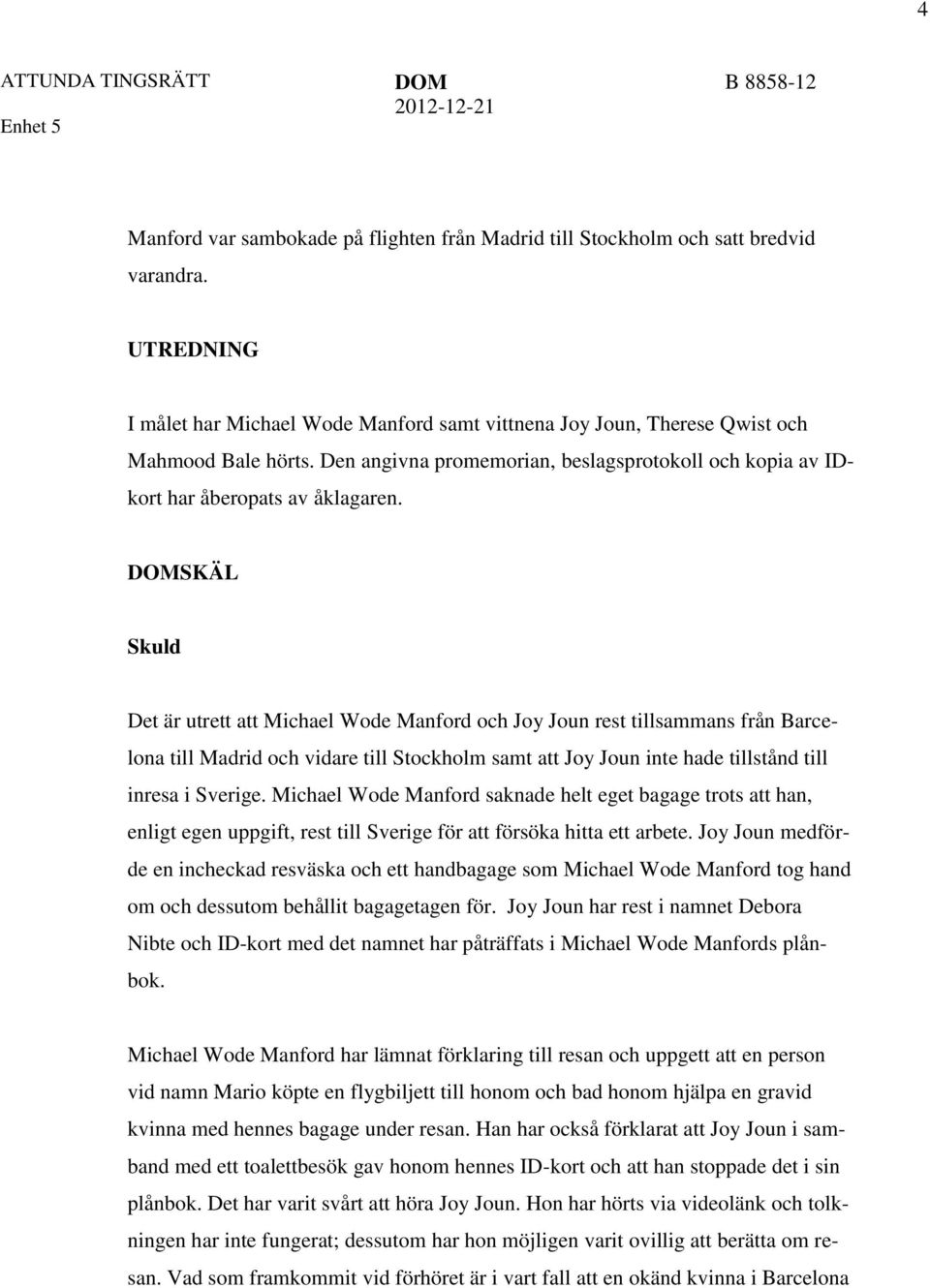 4

ATTUNDA TINGSRÄTT
Enhet 5

DOM
2012-12-21

B 8858-12

Manford var sambokade på flighten från Madrid till Stockholm och satt bredvid varandra.

UTREDNING

I målet har Michael Wode Manford samt vittnena Joy Joun, Therese Qwist och Mahmood Bale hörts. Den angivna promemorian, beslagsprotokoll och kopia av ID-kort har åberopats av åklagaren.

DOMSKÄL

Skuld

Det är utrett att Michael Wode Manford och Joy Joun rest tillsammans från Barcelona till Madrid och vidare till Stockholm samt att Joy Joun inte hade tillstånd till inresa i Sverige. Michael Wode Manford saknade helt eget bagage trots att han, enligt egen uppgift, rest till Sverige för att försöka hitta ett arbete. Joy Joun medförde en incheckad resväska och ett handbagage som Michael Wode Manford tog hand om och dessutom behållit bagagetagen för. Joy Joun har rest i namnet Debora Nibte och ID-kort med det namnet har påträffats i Michael Wode Manfords plånbok.

Michael Wode Manford har lämnat förklaring till resan och uppgett att en person vid namn Mario köpte en flygbiljett till honom och bad honom hjälpa en gravid kvinna med hennes bagage under resan. Han har också förklarat att Joy Joun i samband med ett toalettbesök gav honom hennes ID-kort och att han stoppade det i sin plånbok. Det har varit svårt att höra Joy Joun. Hon har hörts via videolänk och tolkningen har inte fungerat; dessutom har hon möjligen varit ovillig att berätta om resan. Vad som framkommit vid förhöret är i vart fall att en okänd kvinna i Barcelona